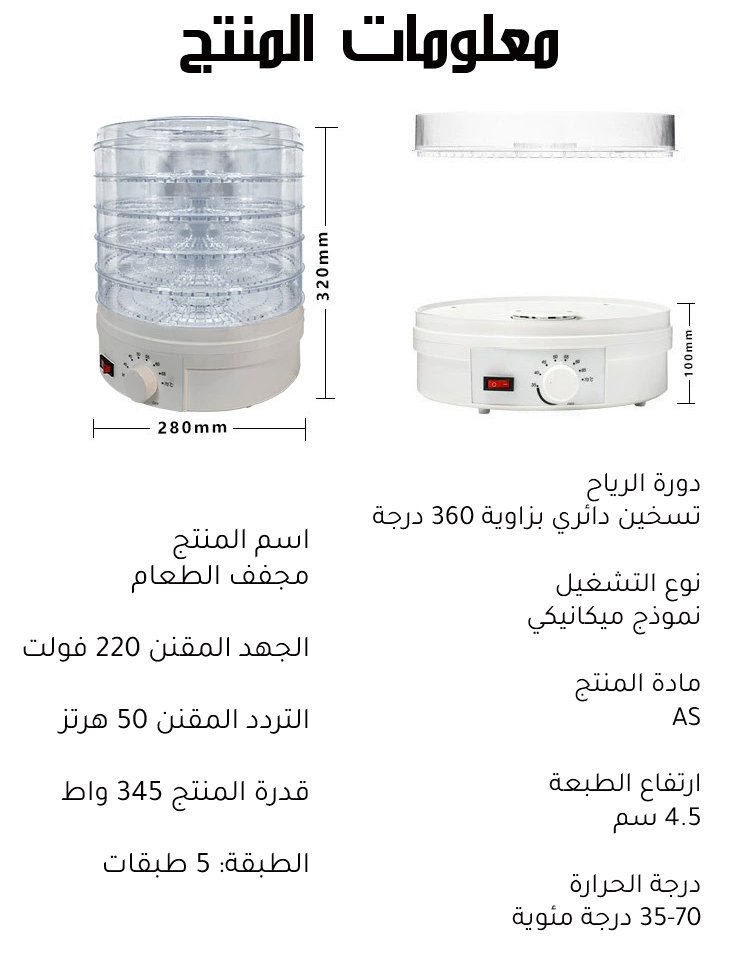 معلومات المنتج

320mm

280mm

100mm

دورة الرياح
تسخين دائري بزاوية 360 درجة

نوع التشغيل
نموذج ميكانيكي

مادة المنتج
AS

ارتفاع الطبعة
4.5 سم

درجة الحرارة
35-70 درجة مئوية

اسم المنتج
مجفف الطعام

الجهد المقنن 220 فولت

التردد المقنن 50 هرتز

قدرة المنتج 345 واط

الطبقة: 5 طبقات